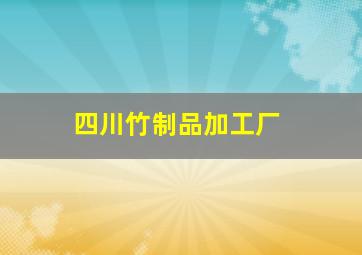 四川竹制品加工厂